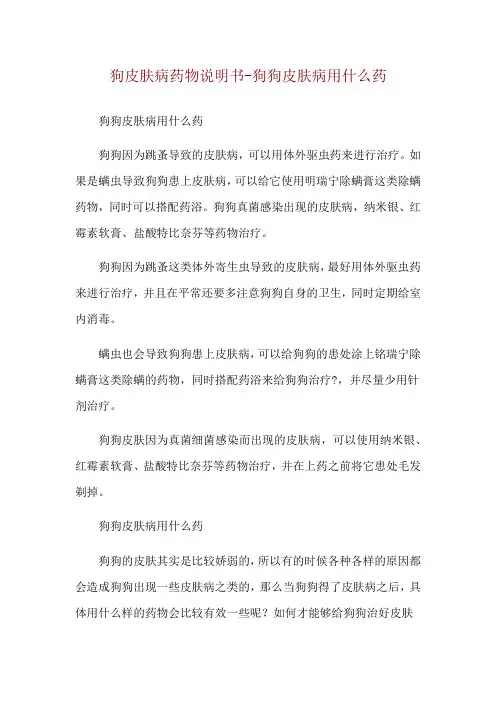 狗皮肤病药物说明书-狗狗皮肤病用什么药

狗狗皮肤病用什么药

狗狗因为跳蚤导致的皮肤病，可以用体外驱虫药来进行治疗。如果是螨虫导致狗狗患上皮肤病，可以给它使用明瑞宁除螨膏这类除螨药物，同时可以搭配药浴。狗狗真菌感染出现的皮肤病，纳米银、红霉素软膏、盐酸特比奈芬等药物治疗。

狗狗因为跳蚤这类体外寄生虫导致的皮肤病，最好用体外驱虫药来进行治疗，并且在平常还要多注意狗狗自身的卫生，同时定期给室内消毒。

螨虫也会导致狗狗患上皮肤病，可以给狗狗的患处涂上铭瑞宁除螨膏这类除螨的药物，同时搭配药浴来给狗狗治疗?，并尽量少用针剂治疗。

狗狗皮肤因为真菌细菌感染而出现的皮肤病，可以使用纳米银、红霉素软膏、盐酸特比奈芬等药物治疗，并在上药之前将它患处毛发剃掉。

狗狗皮肤病用什么药

狗狗的皮肤其实是比较娇弱的，所以有的时候各种各样的原因都会造成狗狗出现一些皮肤病之类的，那么当狗狗得了皮肤病之后，具体用什么样的药物会比较有效一些呢？如何才能够给狗狗治好皮肤